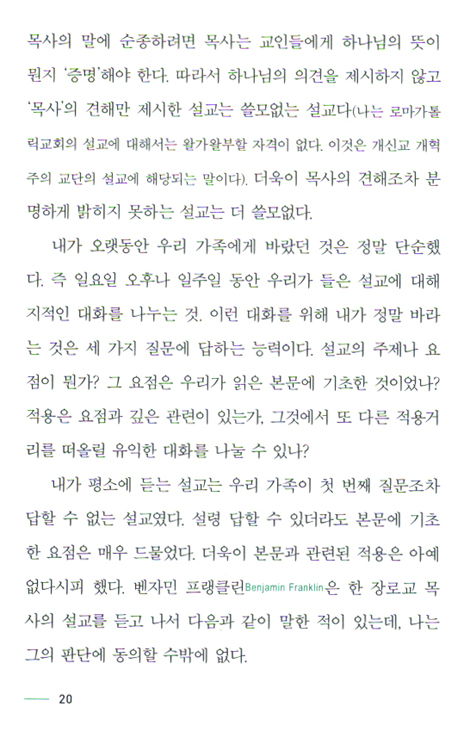 목사의 말에 순종하려면 목사는 교인들에게 하나님의 뜻이 뭔지 '증명'해야 한다. 따라서 하나님의 의견을 제시하지 않고 '목사'의 견해만 제시한 설교는 쓸모없는 설교다(나는 로마가톨릭교회의 설교에 대해서는 왈가왈부할 자격이 없다. 이것은 개신교 개혁주의 교단의 설교에 해당되는 말이다). 더욱이 목사의 견해조차 분명하게 밝히지 못하는 설교는 더 쓸모없다.

내가 오랫동안 우리 가족에게 바랐던 것은 정말 단순했다. 즉 일요일 오후나 일주일 동안 우리가 들은 설교에 대해 지적인 대화를 나누는 것. 이런 대화를 위해 내가 정말 바라는 것은 세 가지 질문에 답하는 능력이다. 설교의 주제나 요점이 뭔가? 그 요점은 우리가 읽은 본문에 기초한 것이었나? 적용은 요점과 깊은 관련이 있는가, 그것에서 또 다른 적용거리를 떠올릴 유익한 대화를 나눌 수 있나?

내가 평소에 듣는 설교는 우리 가족이 첫 번째 질문조차 답할 수 없는 설교였다. 설령 답할 수 있더라도 본문에 기초한 요점은 매우 드물었다. 더욱이 본문과 관련된 적용은 아예 없다시피 했다. 벤자민 프랭클린Benjamin Franklin은 한 장로교 목사의 설교를 듣고 나서 다음과 같이 말한 적이 있는데, 나는 그의 판단에 동의할 수밖에 없다.

20